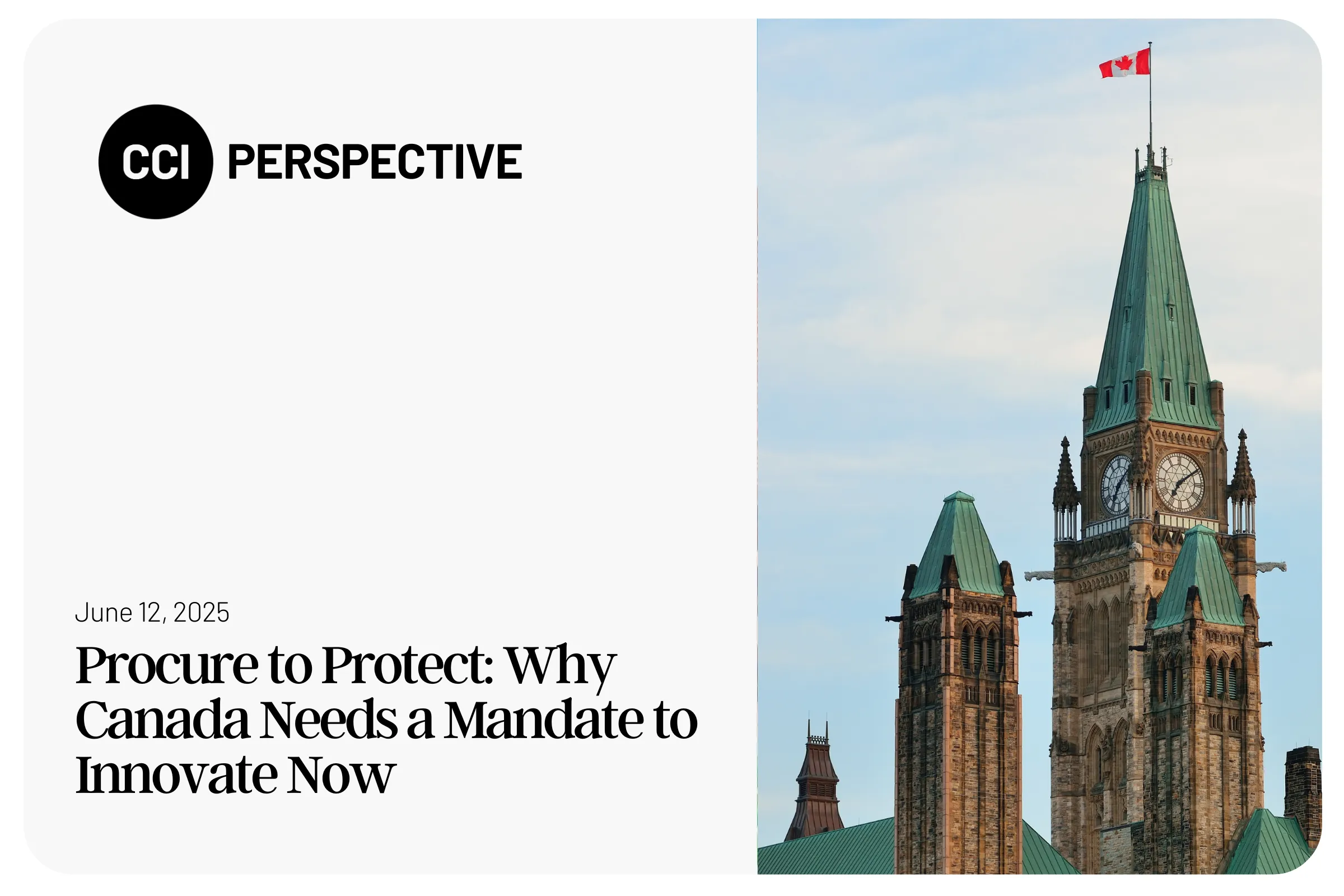 CCI PERSPECTIVE

June 12, 2025

Procure to Protect: Why Canada Needs a Mandate to Innovate Now